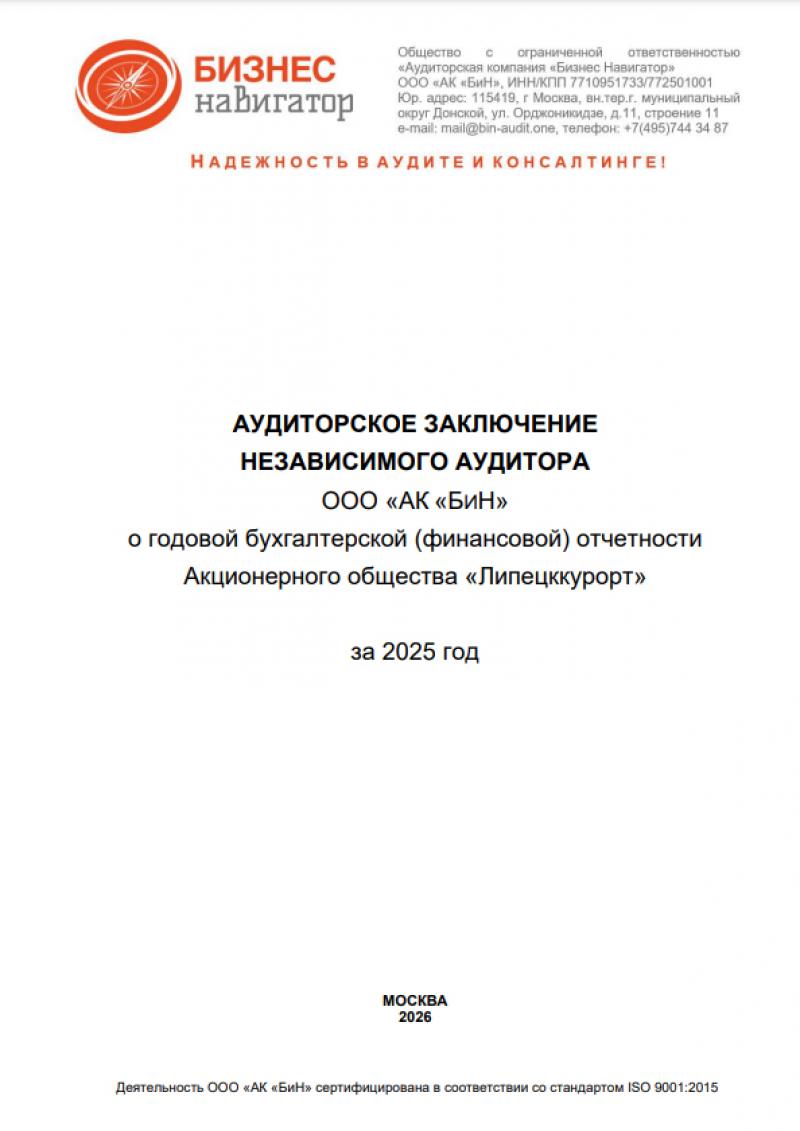 БИЗНЕС навигатор

Общество с ограниченной ответственностью «Аудиторская компания «Бизнес Навигатор»
ООО «АК «БиН», ИНН/КПП 7710951733/772501001
Юр. адрес: 115419, г Москва, вн.тер.г. муниципальный округ Донской, ул. Орджоникидзе, д.11, строение 11
e-mail: mail@bin-audit.one, телефон: +7(495)744 34 87

НАДЕЖНОСТЬ В АУДИТЕ И КОНСАЛТИНГЕ!

АУДИТОРСКОЕ ЗАКЛЮЧЕНИЕ
НЕЗАВИСИМОГО АУДИТОРА
ООО «АК «БиН»
о годовой бухгалтерской (финансовой) отчетности
Акционерного общества «Липецккурорт»

за 2025 год

МОСКВА
2026

Деятельность ООО «АК «БиН» сертифицирована в соответствии со стандартом ISO 9001:2015